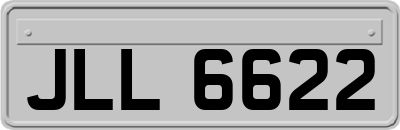 JLL 6622